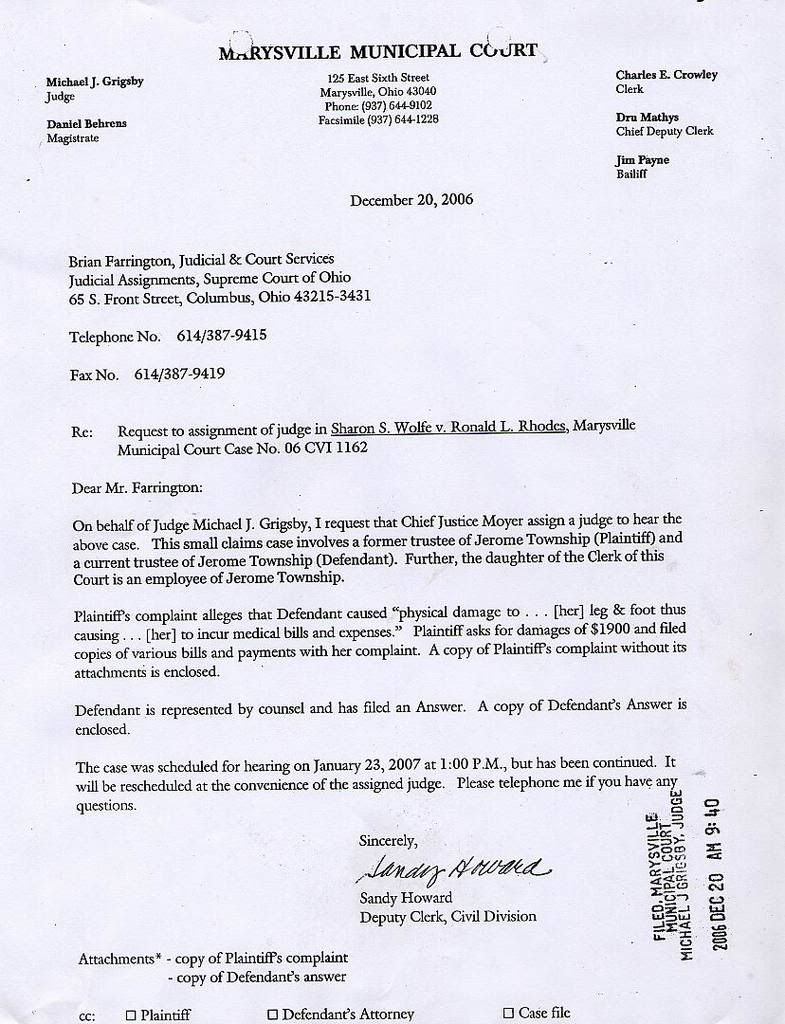 MARYSVILLE MUNICIPAL COURT

Michael J. Grigsby
Judge

Daniel Behrens
Magistrate

125 East Sixth Street
Marysville, Ohio 43040
Phone: (937) 644-9102
Facsimile (937) 644-1228

Charles E. Crowley
Clerk

Dru Mathys
Chief Deputy Clerk

Jim Payne
Bailiff

December 20, 2006

Brian Farrington, Judicial & Court Services
Judicial Assignments, Supreme Court of Ohio
65 S. Front Street, Columbus, Ohio 43215-3431

Telephone No. 614/387-9415

Fax No. 614/387-9419

Re: Request to assignment of judge in Sharon S. Wolfe v. Ronald L. Rhodes, Marysville Municipal Court Case No. 06 CVI 1162

Dear Mr. Farrington:

On behalf of Judge Michael J. Grigsby, I request that Chief Justice Moyer assign a judge to hear the above case. This small claims case involves a former trustee of Jerome Township (Plaintiff) and a current trustee of Jerome Township (Defendant). Further, the daughter of the Clerk of this Court is an employee of Jerome Township.

Plaintiff's complaint alleges that Defendant caused "physical damage to . . . [her] leg & foot thus causing . . . [her] to incur medical bills and expenses." Plaintiff asks for damages of $1900 and filed copies of various bills and payments with her complaint. A copy of Plaintiff's complaint without its attachments is enclosed.

Defendant is represented by counsel and has filed an Answer. A copy of Defendant's Answer is enclosed.

The case was scheduled for hearing on January 23, 2007 at 1:00 P.M., but has been continued. It will be rescheduled at the convenience of the assigned judge. Please telephone me if you have any questions.

Sincerely,
Sandy Howard
Sandy Howard
Deputy Clerk, Civil Division

FILED, MARYSVILLE MUNICIPAL COURT MICHAEL J GRIGSBY, JUDGE
2006 DEC 20 AM 9:40

Attachments* - copy of Plaintiff's complaint
- copy of Defendant's answer

cc: ☐ Plaintiff ☐ Defendant's Attorney ☐ Case file